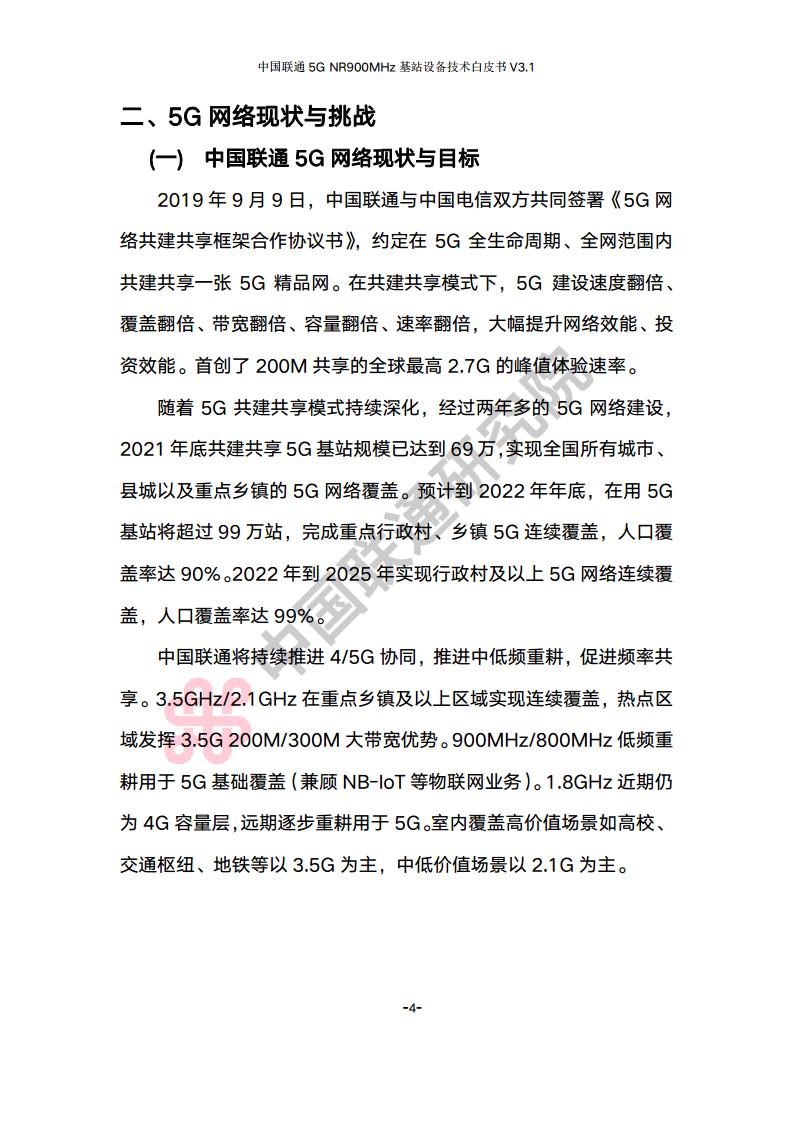 中国联通 5G NR900MHz 基站设备技术白皮书 V3.1

二、5G 网络现状与挑战

(一) 中国联通 5G 网络现状与目标

2019 年 9 月 9 日，中国联通与中国电信双方共同签署《5G 网络共建共享框架合作协议书》，约定在 5G 全生命周期、全网范围内共建共享一张 5G 精品网。在共建共享模式下，5G 建设速度翻倍、覆盖翻倍、带宽翻倍、容量翻倍、速率翻倍，大幅提升网络效能、投资效能。首创了 200M 共享的全球最高 2.7G 的峰值体验速率。

随着 5G 共建共享模式持续深化，经过两年多的 5G 网络建设，2021 年底共建共享 5G 基站规模已达到 69 万，实现全国所有城市、县城以及重点乡镇的 5G 网络覆盖。预计到 2022 年年底，在用 5G 基站将超过 99 万站，完成重点行政村、乡镇 5G 连续覆盖，人口覆盖率达 90%。2022 年到 2025 年实现行政村及以上 5G 网络连续覆盖，人口覆盖率达 99%。

中国联通将持续推进 4/5G 协同，推进中低频重耕，促进频率共享。3.5GHz/2.1GHz 在重点乡镇及以上区域实现连续覆盖，热点区域发挥 3.5G 200M/300M 大带宽优势。900MHz/800MHz 低频重耕用于 5G 基础覆盖（兼顾 NB-IoT 等物联网业务）。1.8GHz 近期仍为 4G 容量层，远期逐步重耕用于 5G。室内覆盖高价值场景如高校、交通枢纽、地铁等以 3.5G 为主，中低价值场景以 2.1G 为主。

中国联通研究院

-4-